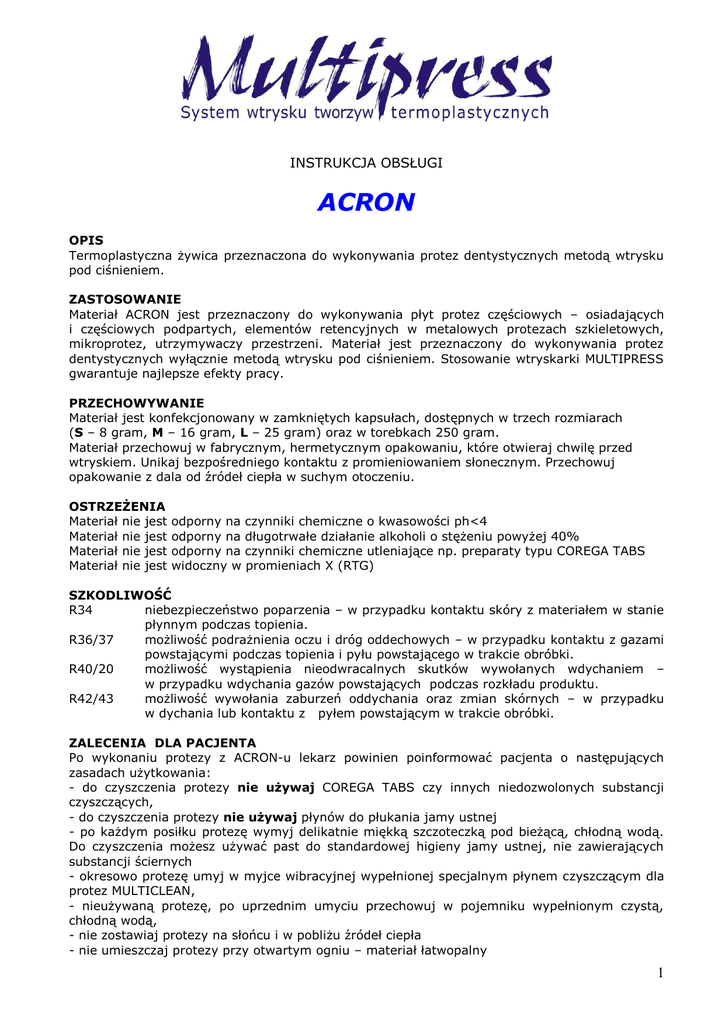 Multipress
System wtrysku tworzyw termoplastycznych

INSTRUKCJA OBSŁUGI

ACRON

OPIS
Termoplastyczna żywica przeznaczona do wykonywania protez dentystycznych metodą wtrysku pod ciśnieniem.

ZASTOSOWANIE
Materiał ACRON jest przeznaczony do wykonywania płyt protez częściowych – osiadających i częściowych podpartych, elementów retencyjnych w metalowych protezach szkieletowych, mikroprotez, utrzymywaczy przestrzeni. Materiał jest przeznaczony do wykonywania protez dentystycznych wyłącznie metodą wtrysku pod ciśnieniem. Stosowanie wtryskarki MULTIPRESS gwarantuje najlepsze efekty pracy.

PRZECHOWYWANIE
Materiał jest konfekcjonowany w zamkniętych kapsułach, dostępnych w trzech rozmiarach (S – 8 gram, M – 16 gram, L – 25 gram) oraz w torebkach 250 gram.
Materiał przechowuj w fabrycznym, hermetycznym opakowaniu, które otwieraj chwilę przed wtryskiem. Unikaj bezpośredniego kontaktu z promieniowaniem słonecznym. Przechowuj opakowanie z dala od źródeł ciepła w suchym otoczeniu.

OSTRZEŻENIA
Materiał nie jest odporny na czynniki chemiczne o kwasowości ph<4
Materiał nie jest odporny na długotrwałe działanie alkoholi o stężeniu powyżej 40%
Materiał nie jest odporny na czynniki chemiczne utleniające np. preparaty typu COREGA TABS
Materiał nie jest widoczny w promieniach X (RTG)

SZKODLIWOŚĆ
R34 niebezpieczeństwo poparzenia – w przypadku kontaktu skóry z materiałem w stanie płynnym podczas topienia.
R36/37 możliwość podrażnienia oczu i dróg oddechowych – w przypadku kontaktu z gazami powstającymi podczas topienia i pyłu powstającego w trakcie obróbki.
R40/20 możliwość wystąpienia nieodwracalnych skutków wywołanych wdychaniem – w przypadku wdychania gazów powstających podczas rozkładu produktu.
R42/43 możliwość wywołania zaburzeń oddychania oraz zmian skórnych – w przypadku w dychania lub kontaktu z pyłem powstającym w trakcie obróbki.

ZALECENIA DLA PACJENTA
Po wykonaniu protezy z ACRON-u lekarz powinien poinformować pacjenta o następujących zasadach użytkowania:
- do czyszczenia protezy nie używaj COREGA TABS czy innych niedozwolonych substancji czyszczących,
- do czyszczenia protezy nie używaj płynów do płukania jamy ustnej
- po każdym posiłku protezę wymyj delikatnie miękką szczoteczką pod bieżącą, chłodną wodą. Do czyszczenia możesz używać past do standardowej higieny jamy ustnej, nie zawierających substancji ściernych
- okresowo protezę umyj w myjce wibracyjnej wypełnionej specjalnym płynem czyszczącym dla protez MULTICLEAN,
- nieużywaną protezę, po uprzednim umyciu przechowuj w pojemniku wypełnionym czystą, chłodną wodą,
- nie zostawiaj protezy na słońcu i w pobliżu źródeł ciepła
- nie umieszczaj protezy przy otwartym ogniu – materiał łatwopalny

1